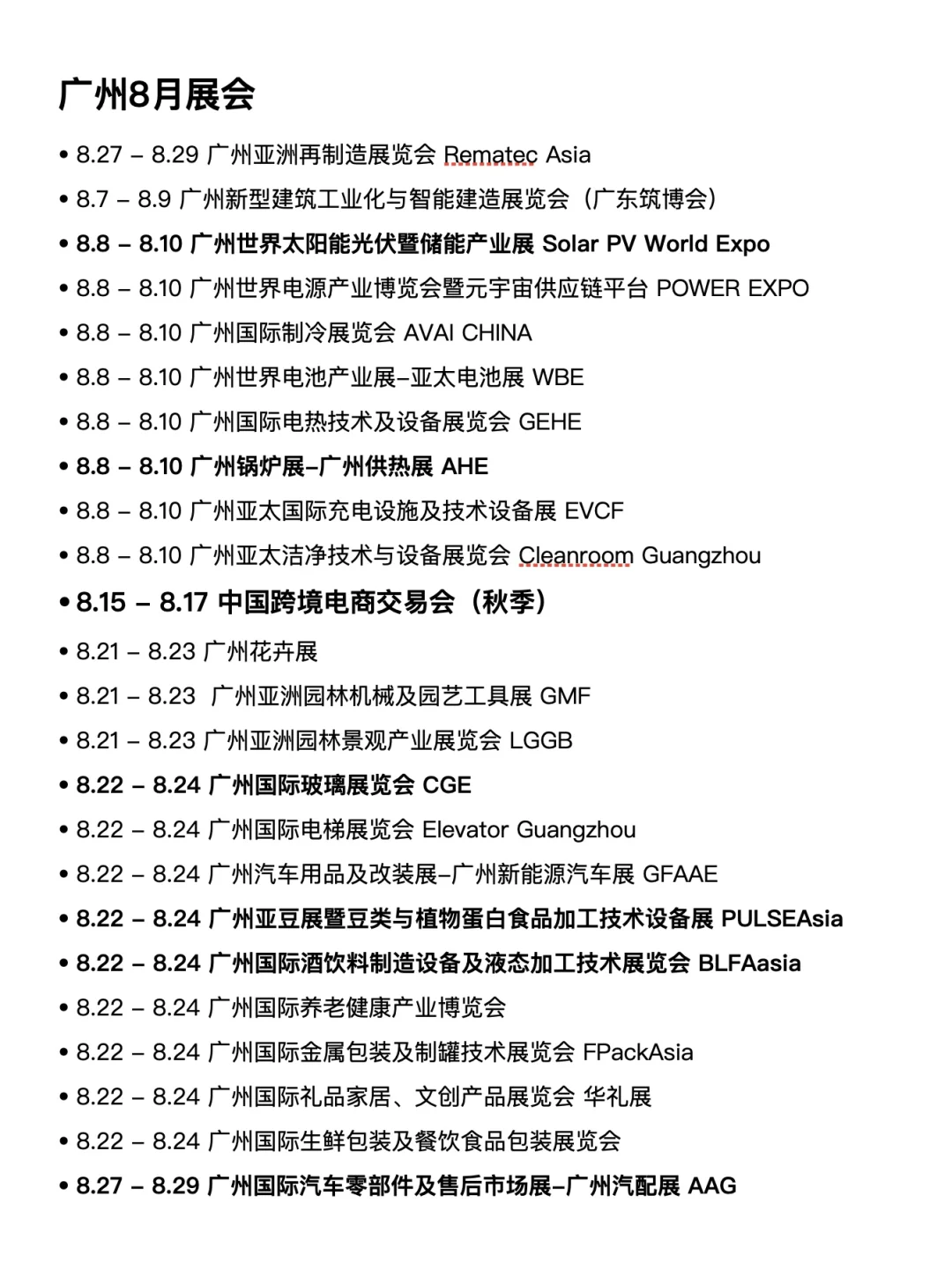 广州8月展会

• 8.27 – 8.29 广州亚洲再制造展览会 Rematec Asia
• 8.7 – 8.9 广州新型建筑工业化与智能建造展览会（广东筑博会）
• 8.8 – 8.10 广州世界太阳能光伏暨储能产业展 Solar PV World Expo
• 8.8 – 8.10 广州世界电源产业博览会暨元宇宙供应链平台 POWER EXPO
• 8.8 – 8.10 广州国际制冷展览会 AVAI CHINA
• 8.8 – 8.10 广州世界电池产业展–亚太电池展 WBE
• 8.8 – 8.10 广州国际电热技术及设备展览会 GEHE
• 8.8 – 8.10 广州锅炉展–广州供热展 AHE
• 8.8 – 8.10 广州亚太国际充电设施及技术设备展 EVCF
• 8.8 – 8.10 广州亚太洁净技术与设备展览会 Cleanroom Guangzhou
• 8.15 – 8.17 中国跨境电商交易会（秋季）
• 8.21 – 8.23 广州花卉展
• 8.21 – 8.23 广州亚洲园林机械及园艺工具展 GMF
• 8.21 – 8.23 广州亚洲园林景观产业展览会 LGGB
• 8.22 – 8.24 广州国际玻璃展览会 CGE
• 8.22 – 8.24 广州国际电梯展览会 Elevator Guangzhou
• 8.22 – 8.24 广州汽车用品及改装展–广州新能源汽车展 GFAAE
• 8.22 – 8.24 广州亚豆展暨豆类与植物蛋白食品加工技术设备展 PULSEAsia
• 8.22 – 8.24 广州国际酒饮料制造设备及液态加工技术展览会 BLFAasia
• 8.22 – 8.24 广州国际养老健康产业博览会
• 8.22 – 8.24 广州国际金属包装及制罐技术展览会 FPackAsia
• 8.22 – 8.24 广州国际礼品家居、文创产品展览会 华礼展
• 8.22 – 8.24 广州国际生鲜包装及餐饮食品包装展览会
• 8.27 – 8.29 广州国际汽车零部件及售后市场展–广州汽配展 AAG